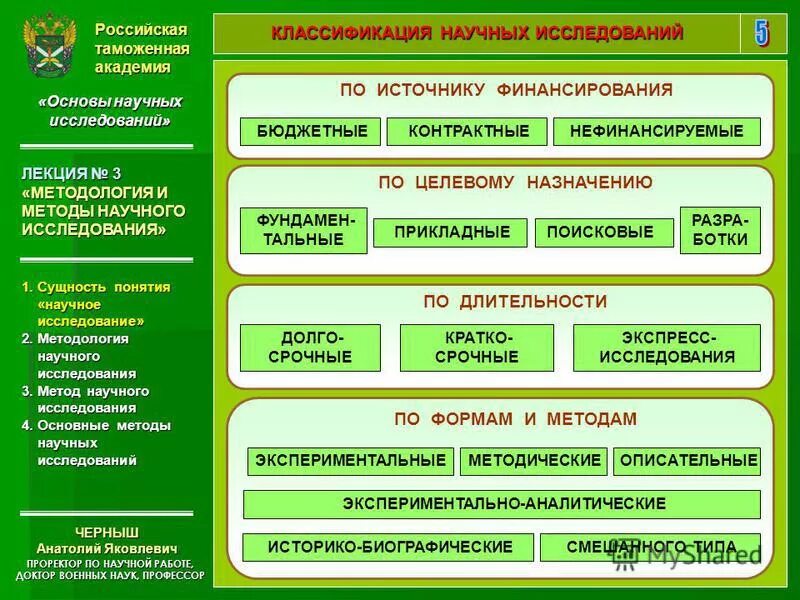 Российская таможенная академия

«Основы научных исследований»

ЛЕКЦИЯ № 3 «МЕТОДОЛОГИЯ И МЕТОДЫ НАУЧНОГО ИССЛЕДОВАНИЯ»

1. Сущность понятия «научное исследование»
2. Методология научного исследования
3. Метод научного исследования
4. Основные методы научных исследований

ЧЕРНЫШ
Анатолий Яковлевич
ПРОРЕКТОР ПО НАУЧНОЙ РАБОТЕ, ДОКТОР ВОЕННЫХ НАУК, ПРОФЕССОР

КЛАССИФИКАЦИЯ НАУЧНЫХ ИССЛЕДОВАНИЙ

5

ПО ИСТОЧНИКУ ФИНАНСИРОВАНИЯ

БЮДЖЕТНЫЕ

КОНТРАКТНЫЕ

НЕФИНАНСИРУЕМЫЕ

ПО ЦЕЛЕВОМУ НАЗНАЧЕНИЮ

ФУНДАМЕНТАЛЬНЫЕ

ПРИКЛАДНЫЕ

ПОИСКОВЫЕ

РАЗРАБОТКИ

ПО ДЛИТЕЛЬНОСТИ

ДОЛГОСРОЧНЫЕ

КРАТКОСРОЧНЫЕ

ЭКСПРЕСС-ИССЛЕДОВАНИЯ

ПО ФОРМАМ И МЕТОДАМ

ЭКСПЕРИМЕНТАЛЬНЫЕ

МЕТОДИЧЕСКИЕ

ОПИСАТЕЛЬНЫЕ

ЭКСПЕРИМЕНТАЛЬНО-АНАЛИТИЧЕСКИЕ

ИСТОРИКО-БИОГРАФИЧЕСКИЕ

СМЕШАННОГО ТИПА

MyShared